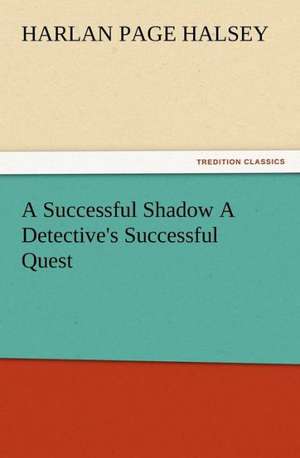 HARLAN PAGE HALSEY

TREDITION CLASSICS

A Successful Shadow A Detective's Successful Quest